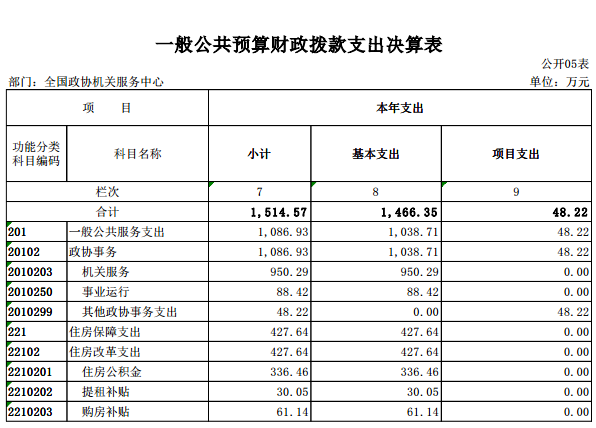 一般公共预算财政拨款支出决算表

公开05表

部门：全国政协机关服务中心

单位：万元

| 项　　目 | | 本年支出 | | |
|---|---|---|---|---|
| 功能分类科目编码 | 科目名称 | 小计 | 基本支出 | 项目支出 |
| 栏次 | | 7 | 8 | 9 |
| 合计 | | 1,514.57 | 1,466.35 | 48.22 |
| 201 | 一般公共服务支出 | 1,086.93 | 1,038.71 | 48.22 |
| 20102 | 政协事务 | 1,086.93 | 1,038.71 | 48.22 |
| 2010203 | 机关服务 | 950.29 | 950.29 | 0.00 |
| 2010250 | 事业运行 | 88.42 | 88.42 | 0.00 |
| 2010299 | 其他政协事务支出 | 48.22 | 0.00 | 48.22 |
| 221 | 住房保障支出 | 427.64 | 427.64 | 0.00 |
| 22102 | 住房改革支出 | 427.64 | 427.64 | 0.00 |
| 2210201 | 住房公积金 | 336.46 | 336.46 | 0.00 |
| 2210202 | 提租补贴 | 30.05 | 30.05 | 0.00 |
| 2210203 | 购房补贴 | 61.14 | 61.14 | 0.00 |